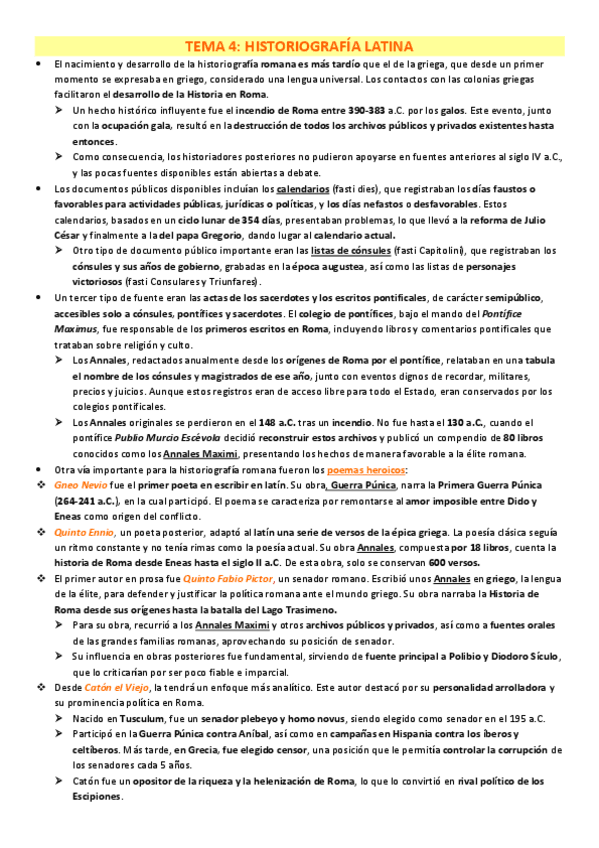 TEMA 4: HISTORIOGRAFÍA LATINA

• El nacimiento y desarrollo de la historiografía romana es más tardío que el de la griega, que desde un primer momento se expresaba en griego, considerado una lengua universal. Los contactos con las colonias griegas facilitaron el desarrollo de la Historia en Roma.

➢ Un hecho histórico influyente fue el incendio de Roma entre 390-383 a.C. por los galos. Este evento, junto con la ocupación gala, resultó en la destrucción de todos los archivos públicos y privados existentes hasta entonces.

➢ Como consecuencia, los historiadores posteriores no pudieron apoyarse en fuentes anteriores al siglo IV a.C., y las pocas fuentes disponibles están abiertas a debate.

• Los documentos públicos disponibles incluían los calendarios (fasti dies), que registraban los días faustos o favorables para actividades públicas, jurídicas o políticas, y los días nefastos o desfavorables. Estos calendarios, basados en un ciclo lunar de 354 días, presentaban problemas, lo que llevó a la reforma de Julio César y finalmente a la del papa Gregorio, dando lugar al calendario actual.

➢ Otro tipo de documento público importante eran las listas de cónsules (fasti Capitolini), que registraban los cónsules y sus años de gobierno, grabadas en la época augustea, así como las listas de personajes victoriosos (fasti Consulares y Triunfares).

• Un tercer tipo de fuente eran las actas de los sacerdotes y los escritos pontificales, de carácter semipúblico, accesibles solo a cónsules, pontífices y sacerdotes. El colegio de pontífices, bajo el mando del Pontífice Maximus, fue responsable de los primeros escritos en Roma, incluyendo libros y comentarios pontificales que trataban sobre religión y culto.

➢ Los Annales, redactados anualmente desde los orígenes de Roma por el pontífice, relataban en una tabula el nombre de los cónsules y magistrados de ese año, junto con eventos dignos de recordar, militares, precios y juicios. Aunque estos registros eran de acceso libre para todo el Estado, eran conservados por los colegios pontificales.

➢ Los Annales originales se perdieron en el 148 a.C. tras un incendio. No fue hasta el 130 a.C., cuando el pontífice Publio Murcio Escévola decidió reconstruir estos archivos y publicó un compendio de 80 libros conocidos como los Annales Maximi, presentando los hechos de manera favorable a la élite romana.

• Otra vía importante para la historiografía romana fueron los poemas heroicos:

❖ Gneo Nevio fue el primer poeta en escribir en latín. Su obra, Guerra Púnica, narra la Primera Guerra Púnica (264-241 a.C.), en la cual participó. El poema se caracteriza por remontarse al amor imposible entre Dido y Eneas como origen del conflicto.

❖ Quinto Ennio, un poeta posterior, adaptó al latín una serie de versos de la épica griega. La poesía clásica seguía un ritmo constante y no tenía rimas como la poesía actual. Su obra Annales, compuesta por 18 libros, cuenta la historia de Roma desde Eneas hasta el siglo II a.C. De esta obra, solo se conservan 600 versos.

❖ El primer autor en prosa fue Quinto Fabio Pictor, un senador romano. Escribió unos Annales en griego, la lengua de la élite, para defender y justificar la política romana ante el mundo griego. Su obra narraba la Historia de Roma desde sus orígenes hasta la batalla del Lago Trasimeno.

➢ Para su obra, recurrió a los Annales Maximi y otros archivos públicos y privados, así como a fuentes orales de las grandes familias romanas, aprovechando su posición de senador.

➢ Su influencia en obras posteriores fue fundamental, sirviendo de fuente principal a Polibio y Diodoro Sículo, que lo criticarían por ser poco fiable e imparcial.

❖ Desde Catón el Viejo, la tendrá un enfoque más analítico. Este autor destacó por su personalidad arrolladora y su prominencia política en Roma.

➢ Nacido en Tusculum, fue un senador plebeyo y homo novus, siendo elegido como senador en el 195 a.C.

➢ Participó en la Guerra Púnica contra Aníbal, así como en campañas en Hispania contra los íberos y celtíberos. Más tarde, en Grecia, fue elegido censor, una posición que le permitía controlar la corrupción de los senadores cada 5 años.

➢ Catón fue un opositor de la riqueza y la helenización de Roma, lo que lo convirtió en rival político de los Escipiones.